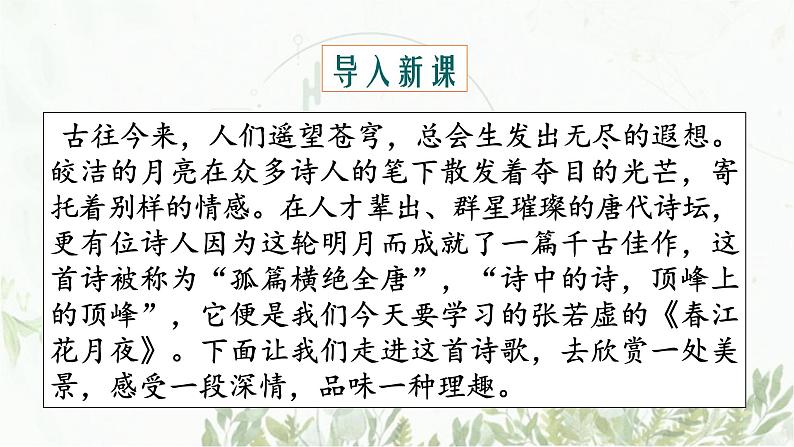 导入新课

古往今来，人们遥望苍穹，总会生发出无尽的遐想。皎洁的月亮在众多诗人的笔下散发着夺目的光芒，寄托着别样的情感。在人才辈出、群星璀璨的唐代诗坛，更有位诗人因为这轮明月而成就了一篇千古佳作，这首诗被称为“孤篇横绝全唐”，“诗中的诗，顶峰上的顶峰”，它便是我们今天要学习的张若虚的《春江花月夜》。下面让我们走进这首诗歌，去欣赏一处美景，感受一段深情，品味一种理趣。